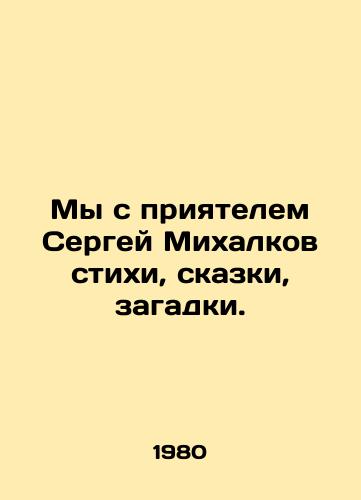 Мы с приятелем Сергей Михалков стихи, сказки, загадки.

1980